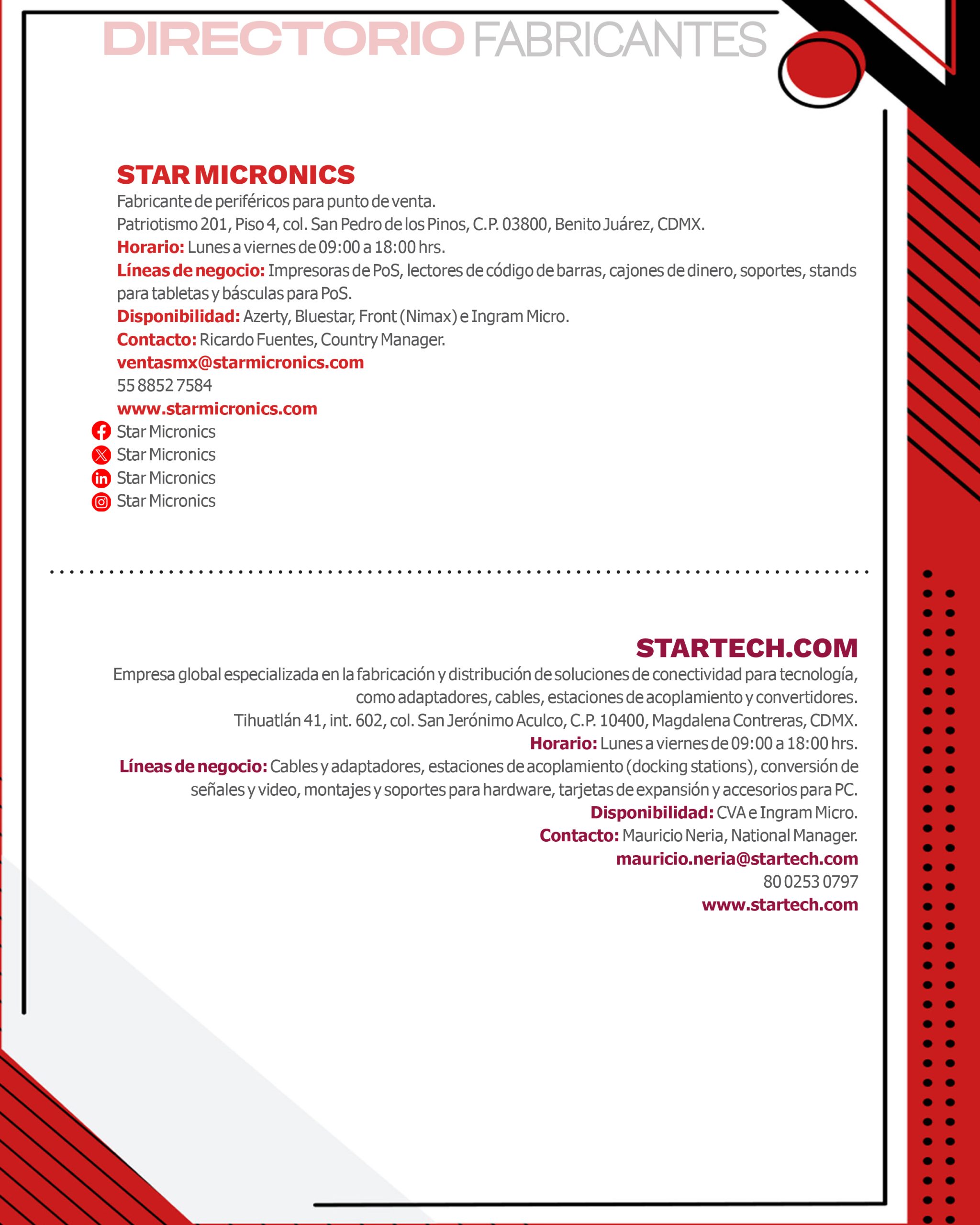 DIRECTORIO FABRICANTES

STAR MICRONICS
Fabricante de periféricos para punto de venta.
Patriotismo 201, Piso 4, col. San Pedro de los Pinos, C.P. 03800, Benito Juárez, CDMX.
Horario: Lunes a viernes de 09:00 a 18:00 hrs.
Líneas de negocio: Impresoras de PoS, lectores de código de barras, cajones de dinero, soportes, stands para tabletas y básculas para PoS.
Disponibilidad: Azerty, Bluestar, Front (Nimax) e Ingram Micro.
Contacto: Ricardo Fuentes, Country Manager.
ventasmx@starmicronics.com
55 8852 7584
www.starmicronics.com
Star Micronics
Star Micronics
Star Micronics
Star Micronics

STARTECH.COM
Empresa global especializada en la fabricación y distribución de soluciones de conectividad para tecnología, como adaptadores, cables, estaciones de acoplamiento y convertidores.
Tihuatlán 41, int. 602, col. San Jerónimo Aculco, C.P. 10400, Magdalena Contreras, CDMX.
Horario: Lunes a viernes de 09:00 a 18:00 hrs.
Líneas de negocio: Cables y adaptadores, estaciones de acoplamiento (docking stations), conversión de señales y video, montajes y soportes para hardware, tarjetas de expansión y accesorios para PC.
Disponibilidad: CVA e Ingram Micro.
Contacto: Mauricio Neria, National Manager.
mauricio.neria@startech.com
80 0253 0797
www.startech.com